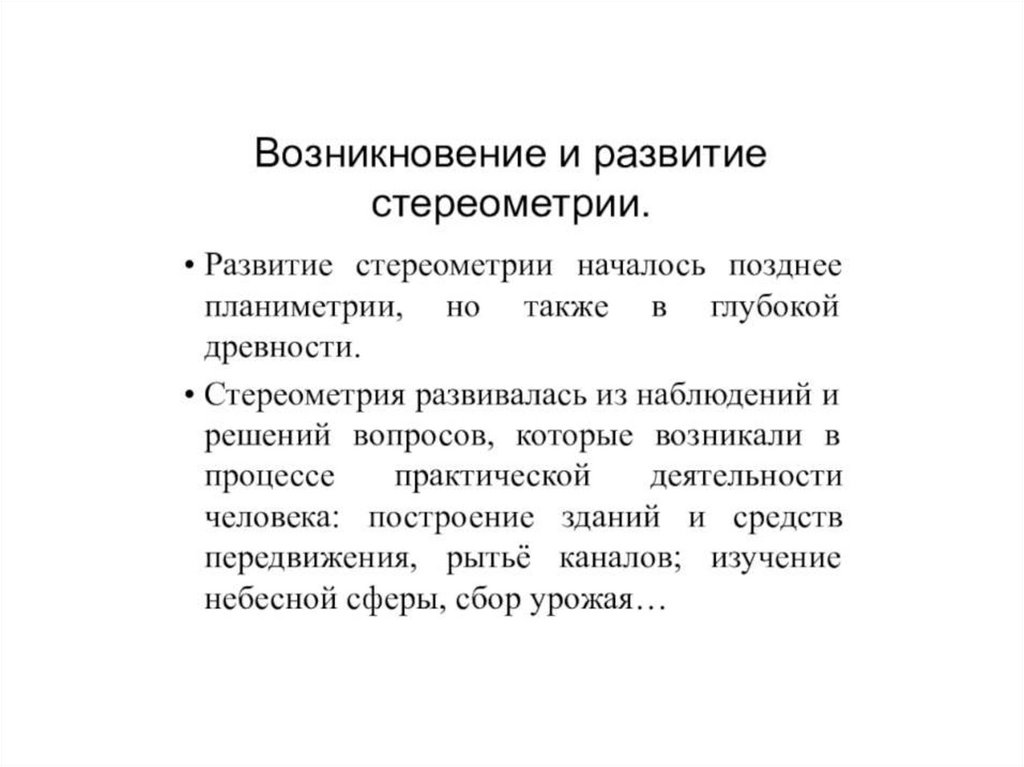 Возникновение и развитие стереометрии.

• Развитие стереометрии началось позднее планиметрии, но также в глубокой древности.

• Стереометрия развивалась из наблюдений и решений вопросов, которые возникали в процессе практической деятельности человека: построение зданий и средств передвижения, рытьё каналов; изучение небесной сферы, сбор урожая…